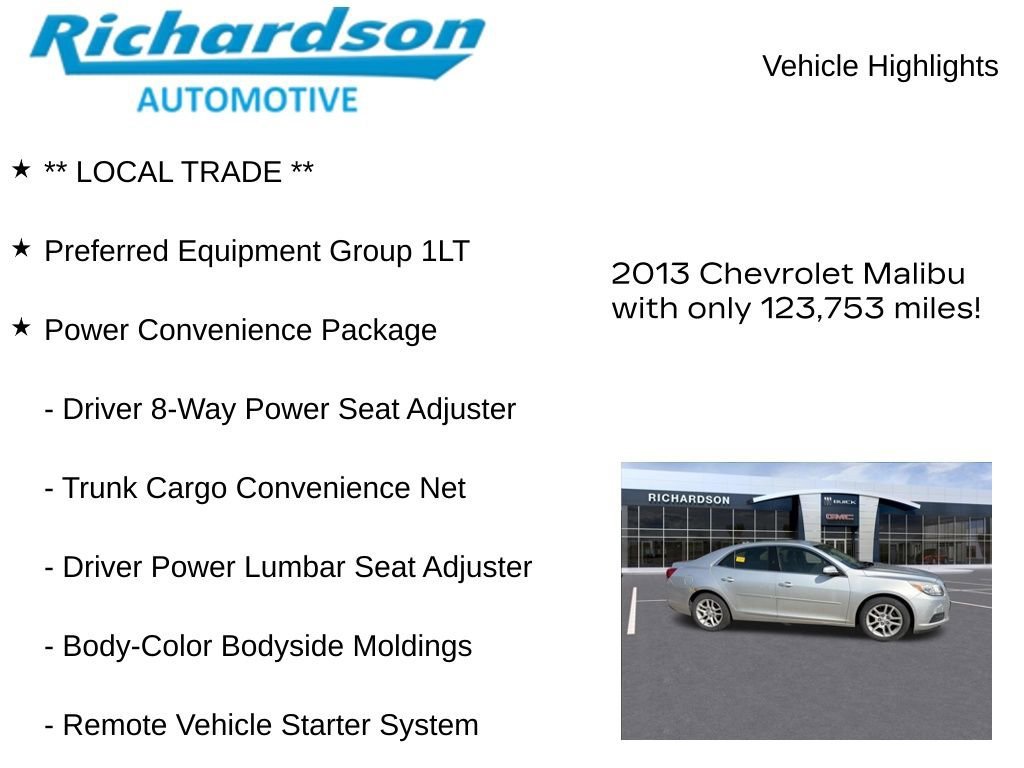 Richardson
AUTOMOTIVE

Vehicle Highlights

★ ** LOCAL TRADE **

★ Preferred Equipment Group 1LT

★ Power Convenience Package

- Driver 8-Way Power Seat Adjuster

- Trunk Cargo Convenience Net

- Driver Power Lumbar Seat Adjuster

- Body-Color Bodyside Moldings

- Remote Vehicle Starter System

2013 Chevrolet Malibu with only 123,753 miles!

RICHARDSON